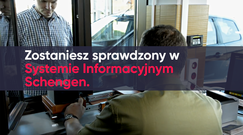 Zostaniesz sprawdzony w Systemie Informacyjnym Schengen.